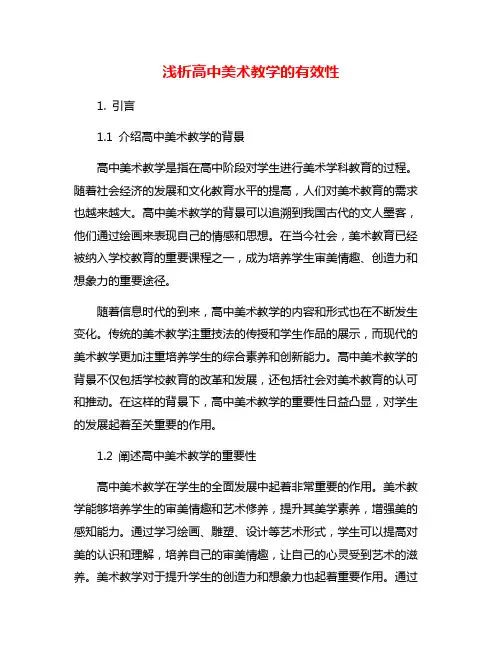 浅析高中美术教学的有效性

1. 引言

1.1 介绍高中美术教学的背景

高中美术教学是指在高中阶段对学生进行美术学科教育的过程。随着社会经济的发展和文化教育水平的提高，人们对美术教育的需求也越来越大。高中美术教学的背景可以追溯到我国古代的文人墨客，他们通过绘画来表现自己的情感和思想。在当今社会，美术教育已经被纳入学校教育的重要课程之一，成为培养学生审美情趣、创造力和想象力的重要途径。

随着信息时代的到来，高中美术教学的内容和形式也在不断发生变化。传统的美术教学注重技法的传授和学生作品的展示，而现代的美术教学更加注重培养学生的综合素养和创新能力。高中美术教学的背景不仅包括学校教育的改革和发展，还包括社会对美术教育的认可和推动。在这样的背景下，高中美术教学的重要性日益凸显，对学生的发展起着至关重要的作用。

1.2 阐述高中美术教学的重要性

高中美术教学在学生的全面发展中起着非常重要的作用。美术教学能够培养学生的审美情趣和艺术修养，提升其美学素养，增强美的感知能力。通过学习绘画、雕塑、设计等艺术形式，学生可以提高对美的认识和理解，培养自己的审美情趣，让自己的心灵受到艺术的滋养。美术教学对于提升学生的创造力和想象力也起着重要作用。通过